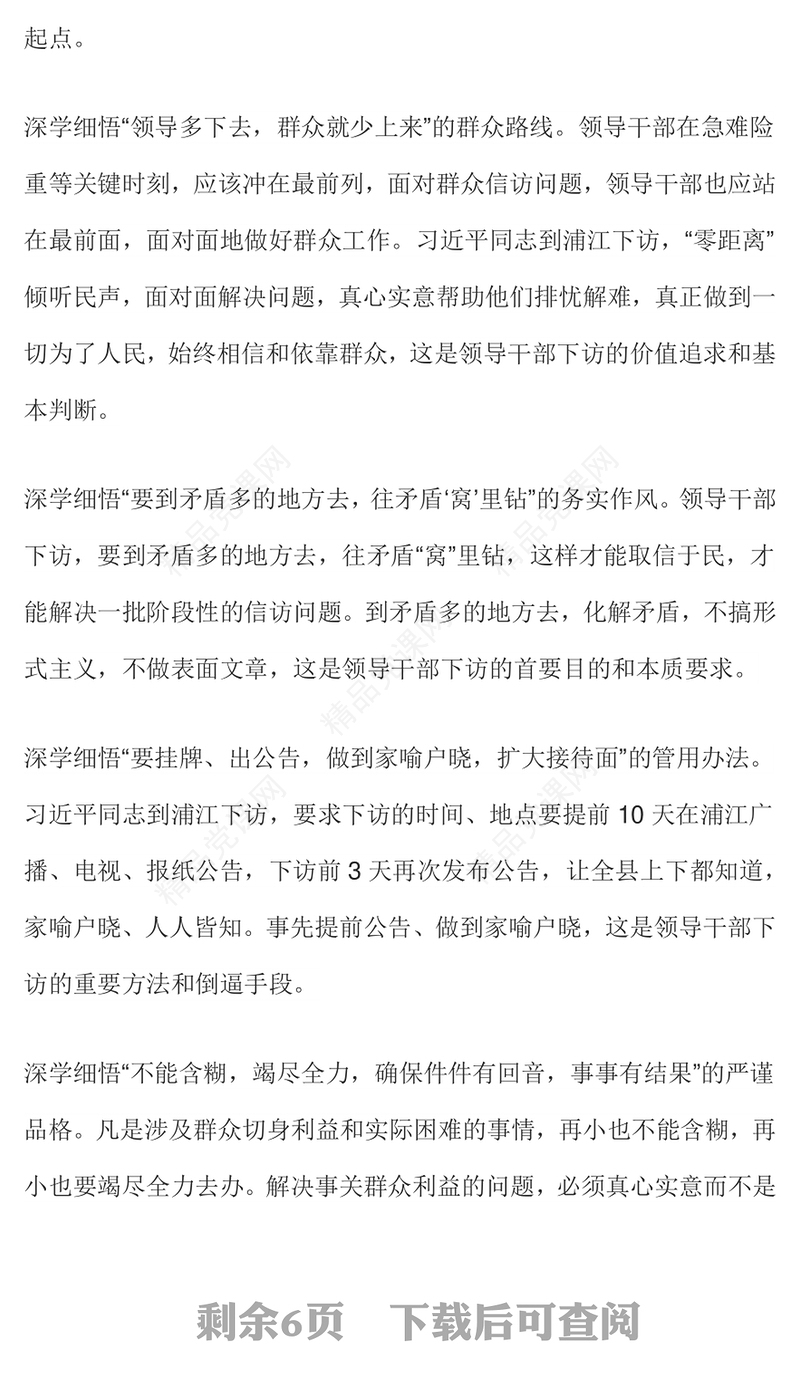 起点。

深学细悟“领导多下去，群众就少上来”的群众路线。领导干部在急难险重等关键时刻，应该冲在最前列，面对群众信访问题，领导干部也应站在最前面，面对面地做好群众工作。习近平同志到浦江下访，“零距离”倾听民声，面对面解决问题，真心实意帮助他们排忧解难，真正做到一切为了人民，始终相信和依靠群众，这是领导干部下访的价值追求和基本判断。

深学细悟“要到矛盾多的地方去，往矛盾‘窝’里钻”的务实作风。领导干部下访，要到矛盾多的地方去，往矛盾“窝”里钻，这样才能取信于民，才能解决一批阶段性的信访问题。到矛盾多的地方去，化解矛盾，不搞形式主义，不做表面文章，这是领导干部下访的首要目的和本质要求。

深学细悟“要挂牌、出公告，做到家喻户晓，扩大接待面”的管用办法。习近平同志到浦江下访，要求下访的时间、地点要提前 10 天在浦江广播、电视、报纸公告，下访前 3 天再次发布公告，让全县上下都知道，家喻户晓、人人皆知。事先提前公告、做到家喻户晓，这是领导干部下访的重要方法和倒逼手段。

深学细悟“不能含糊，竭尽全力，确保件件有回音，事事有结果”的严谨品格。凡是涉及群众切身利益和实际困难的事情，再小也不能含糊，再小也要竭尽全力去办。解决事关群众利益的问题，必须真心实意而不是

精品党课网

剩余6页　下载后可查阅